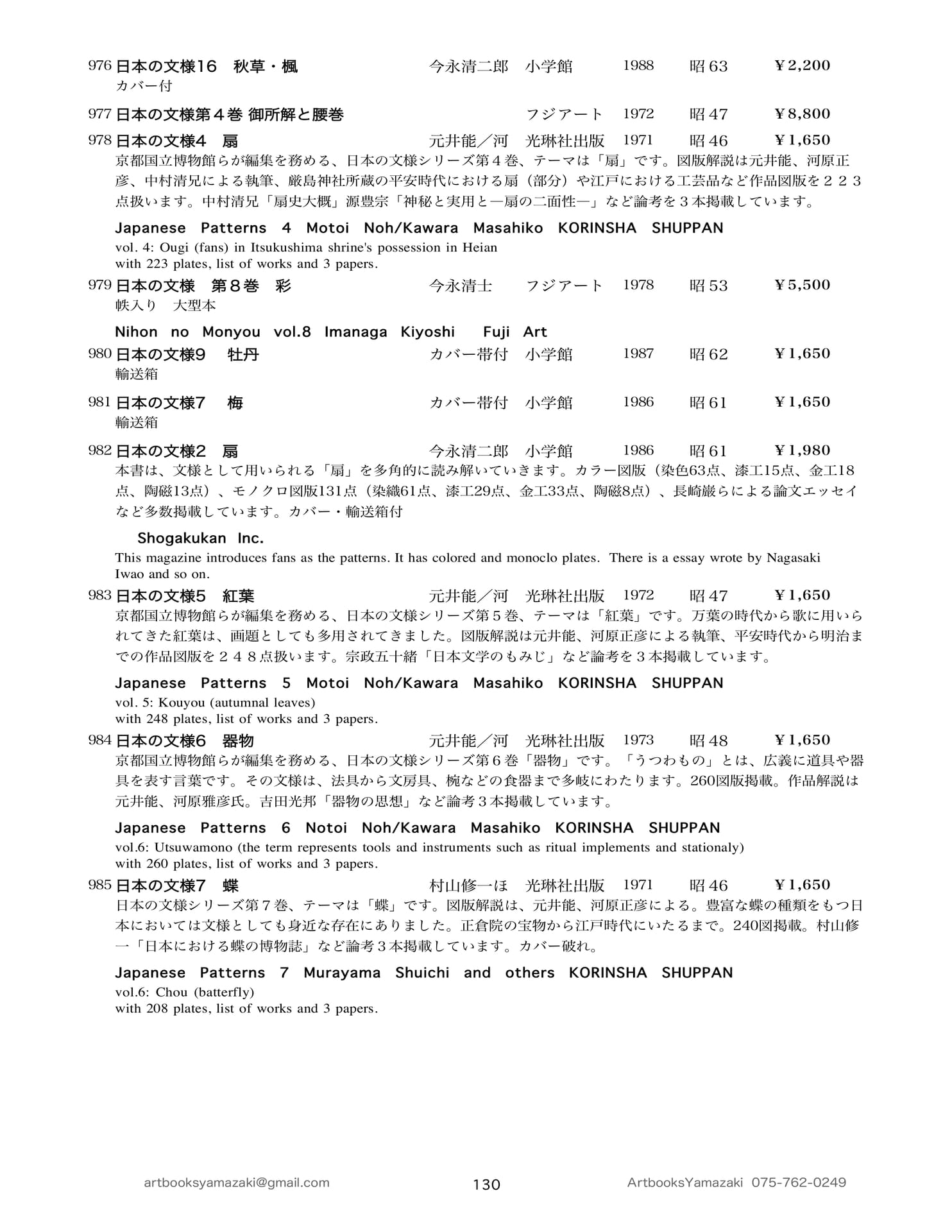 976 日本の文様16　秋草・楓　今永清二郎　小学館　1988　昭63　￥2,200
カバー付

977 日本の文様第４巻 御所解と腰巻　フジアート　1972　昭47　￥8,800

978 日本の文様4　扇　元井能／河　光琳社出版　1971　昭46　￥1,650
京都国立博物館らが編集を務める、日本の文様シリーズ第４巻、テーマは「扇」です。図版解説は元井能、河原正彦、中村清兄による執筆、厳島神社所蔵の平安時代における扇（部分）や江戸における工芸品など作品図版を２２３点扱います。中村清兄「扇史大概」源豊宗「神秘と実用と―扇の二面性―」など論考を３本掲載しています。

Japanese Patterns 4 Motoi Noh/Kawara Masahiko KORINSHA SHUPPAN
vol. 4: Ougi (fans) in Itsukushima shrine's possession in Heian
with 223 plates, list of works and 3 papers.

979 日本の文様　第８巻　彩　今永清士　フジアート　1978　昭53　￥5,500
帙入り　大型本

Nihon no Monyou vol.8 Imanaga Kiyoshi Fuji Art

980 日本の文様9　牡丹　カバー帯付　小学館　1987　昭62　￥1,650
輸送箱

981 日本の文様7　梅　カバー帯付　小学館　1986　昭61　￥1,650
輸送箱

982 日本の文様2　扇　今永清二郎　小学館　1986　昭61　￥1,980
本書は、文様として用いられる「扇」を多角的に読み解いていきます。カラー図版（染色63点、漆工15点、金工18点、陶磁13点）、モノクロ図版131点（染織61点、漆工29点、金工33点、陶磁8点）、長崎巌らによる論文エッセイなど多数掲載しています。カバー・輸送箱付

Shogakukan Inc.
This magazine introduces fans as the patterns. It has colored and monoclo plates. There is a essay wrote by Nagasaki Iwao and so on.

983 日本の文様5　紅葉　元井能／河　光琳社出版　1972　昭47　￥1,650
京都国立博物館らが編集を務める、日本の文様シリーズ第５巻、テーマは「紅葉」です。万葉の時代から歌に用いられてきた紅葉は、画題としても多用されてきました。図版解説は元井能、河原正彦による執筆、平安時代から明治までの作品図版を２４８点扱います。宗政五十緒「日本文学のもみじ」など論考を３本掲載しています。

Japanese Patterns 5 Motoi Noh/Kawara Masahiko KORINSHA SHUPPAN
vol. 5: Kouyou (autumnal leaves)
with 248 plates, list of works and 3 papers.

984 日本の文様6　器物　元井能／河　光琳社出版　1973　昭48　￥1,650
京都国立博物館らが編集を務める、日本の文様シリーズ第６巻「器物」です。「うつわもの」とは、広義に道具や器具を表す言葉です。その文様は、法具から文房具、椀などの食器まで多岐にわたります。260図版掲載。作品解説は元井能、河原雅彦氏。吉田光邦「器物の思想」など論考３本掲載しています。

Japanese Patterns 6 Notoi Noh/Kawara Masahiko KORINSHA SHUPPAN
vol.6: Utsuwamono (the term represents tools and instruments such as ritual implements and stationaly)
with 260 plates, list of works and 3 papers.

985 日本の文様7　蝶　村山修一ほ　光琳社出版　1971　昭46　￥1,650
日本の文様シリーズ第７巻、テーマは「蝶」です。図版解説は、元井能、河原正彦による。豊富な蝶の種類をもつ日本においては文様としても身近な存在にありました。正倉院の宝物から江戸時代にいたるまで。240図掲載。村山修一「日本における蝶の博物誌」など論考３本掲載しています。カバー破れ。

Japanese Patterns 7 Murayama Shuichi and others KORINSHA SHUPPAN
vol.6: Chou (batterfly)
with 208 plates, list of works and 3 papers.

artbooksyamazaki@gmail.com　130　ArtbooksYamazaki 075-762-0249